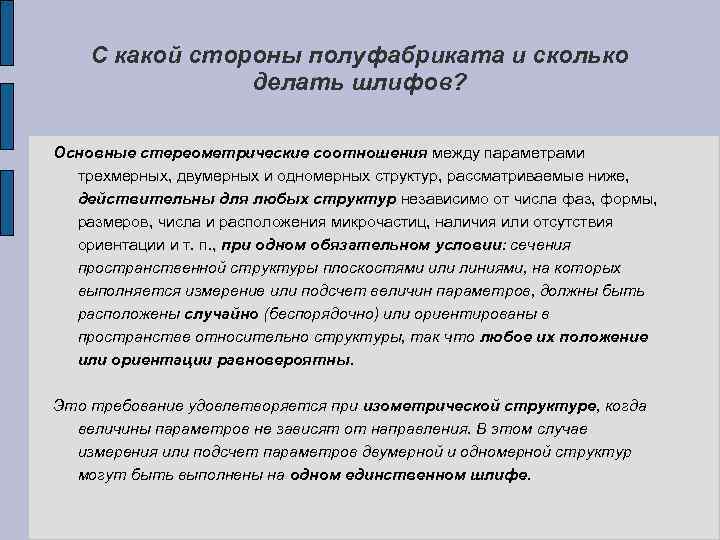 С какой стороны полуфабриката и сколько делать шлифов?

Основные стереометрические соотношения между параметрами трехмерных, двумерных и одномерных структур, рассматриваемые ниже, действительны для любых структур независимо от числа фаз, формы, размеров, числа и расположения микрочастиц, наличия или отсутствия ориентации и т. п., при одном обязательном условии: сечения пространственной структуры плоскостями или линиями, на которых выполняется измерение или подсчет величин параметров, должны быть расположены случайно (беспорядочно) или ориентированы в пространстве относительно структуры, так что любое их положение или ориентации равновероятны.

Это требование удовлетворяется при изометрической структуре, когда величины параметров не зависят от направления. В этом случае измерения или подсчет параметров двумерной и одномерной структур могут быть выполнены на одном единственном шлифе.